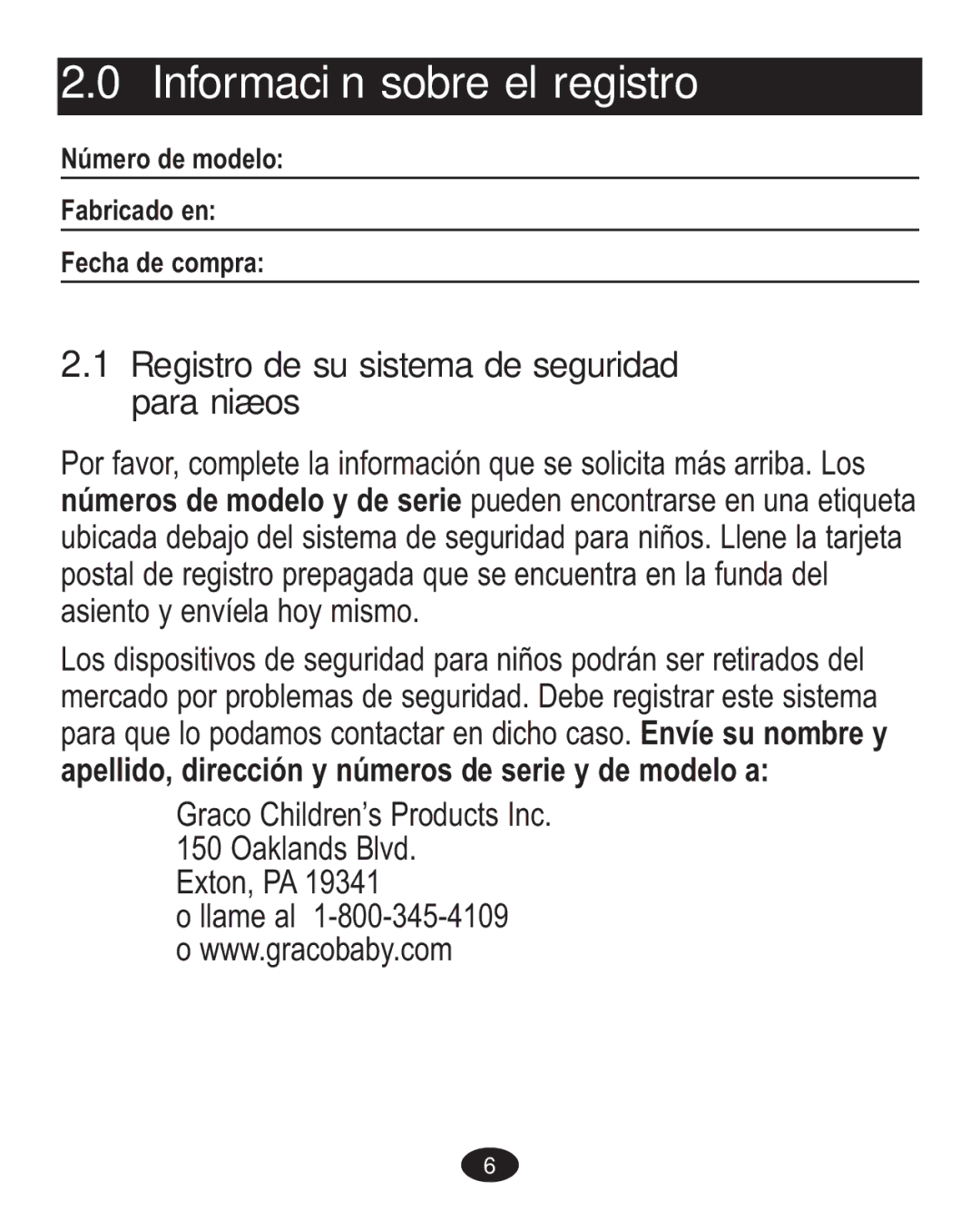 2.0 Informaci n sobre el registro

Número de modelo:

Fabricado en:

Fecha de compra:

2.1 Registro de su sistema de seguridad para niæos

Por favor, complete la información que se solicita más arriba. Los números de modelo y de serie pueden encontrarse en una etiqueta ubicada debajo del sistema de seguridad para niños. Llene la tarjeta postal de registro prepagada que se encuentra en la funda del asiento y envíela hoy mismo.

Los dispositivos de seguridad para niños podrán ser retirados del mercado por problemas de seguridad. Debe registrar este sistema para que lo podamos contactar en dicho caso. Envíe su nombre y apellido, dirección y números de serie y de modelo a:

Graco Children's Products Inc.
150 Oaklands Blvd.
Exton, PA 19341
o llame al 1-800-345-4109
o www.gracobaby.com

6